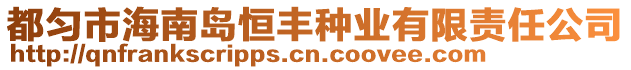 都匀市海南岛恒丰种业有限责任公司
http://qnfrankscripps.cn.coovee.com